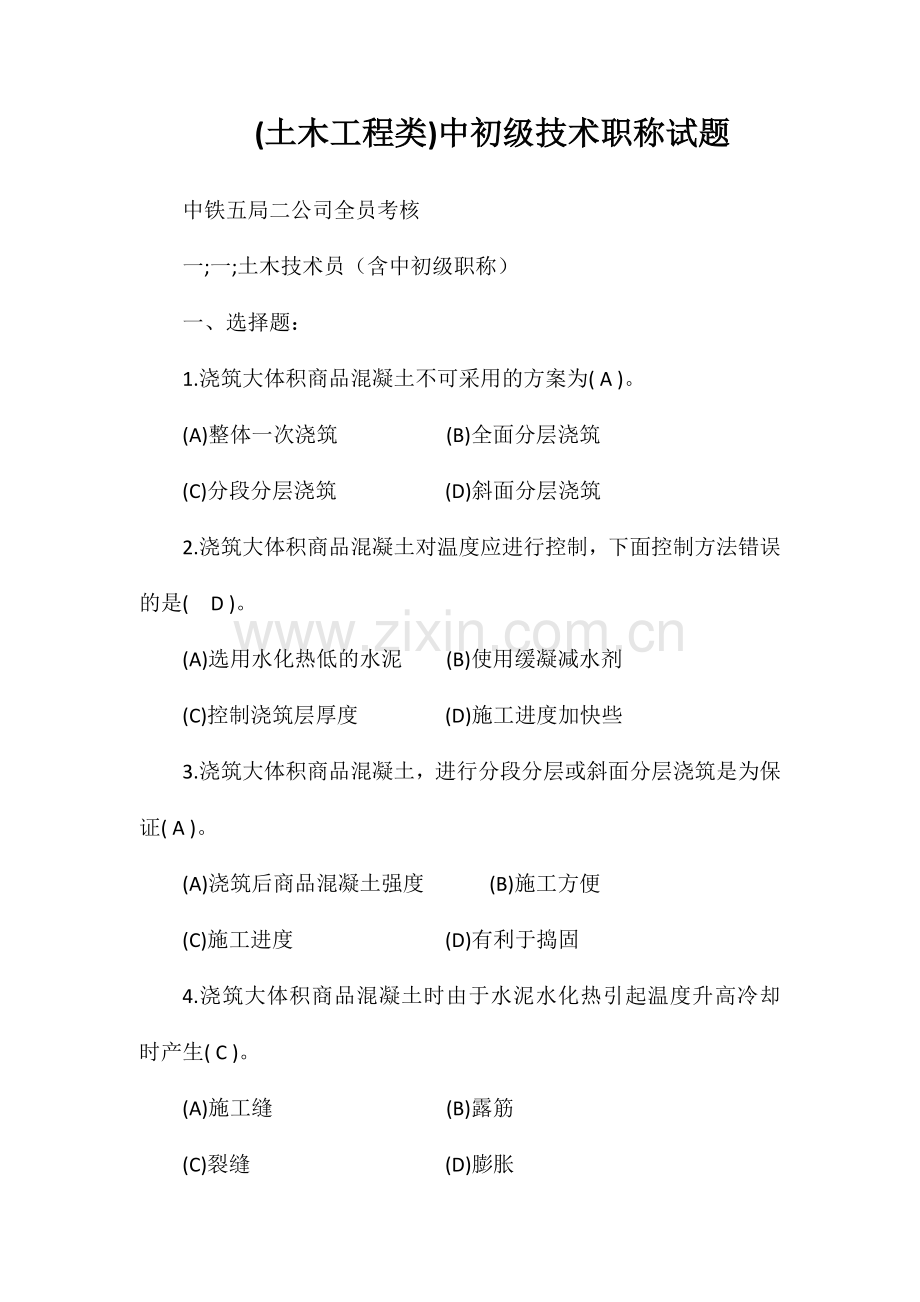 (土木工程类)中初级技术职称试题

中铁五局二公司全员考核

一;一;土木技术员（含中初级职称）

一、选择题：

1.浇筑大体积商品混凝土不可采用的方案为( A )。

(A)整体一次浇筑　(B)全面分层浇筑

(C)分段分层浇筑　(D)斜面分层浇筑

2.浇筑大体积商品混凝土对温度应进行控制，下面控制方法错误的是(　D )。

www.zixin.com.cn

(A)选用水化热低的水泥　(B)使用缓凝减水剂

(C)控制浇筑层厚度　(D)施工进度加快些

3.浇筑大体积商品混凝土，进行分段分层或斜面分层浇筑是为保证( A )。

(A)浇筑后商品混凝土强度　(B)施工方便

(C)施工进度　(D)有利于捣固

4.浇筑大体积商品混凝土时由于水泥水化热引起温度升高冷却时产生( C )。

(A)施工缝　(B)露筋

(C)裂缝　(D)膨胀